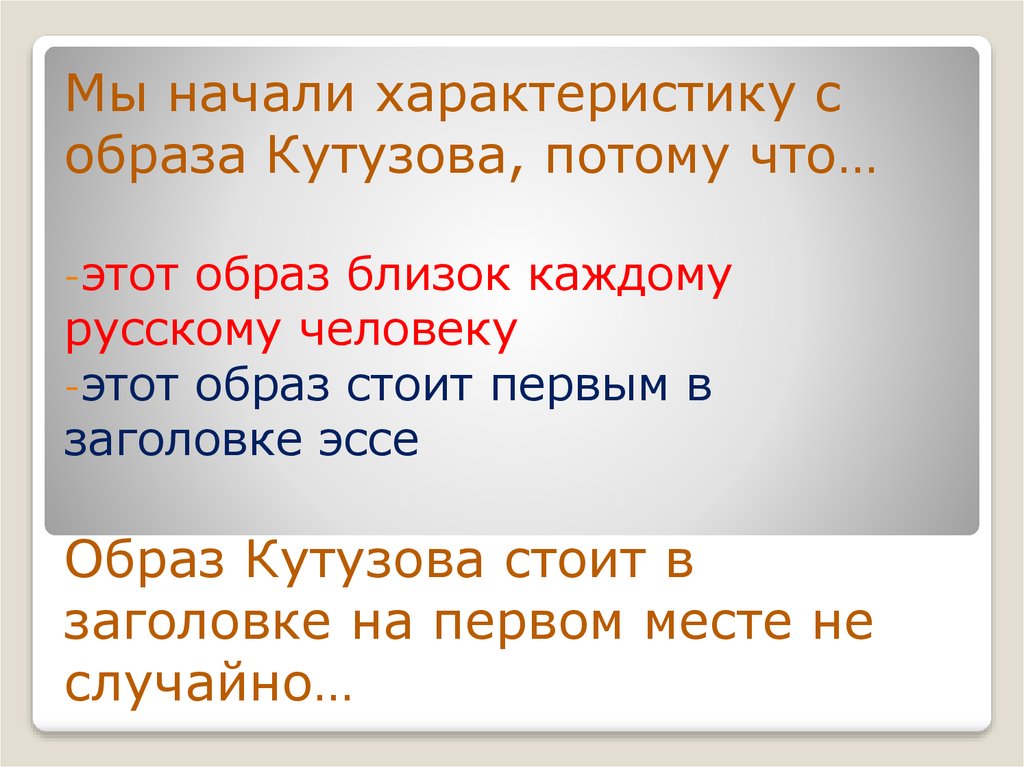 Мы начали характеристику с образа Кутузова, потому что…

-этот образ близок каждому русскому человеку
-этот образ стоит первым в заголовке эссе

Образ Кутузова стоит в заголовке на первом месте не случайно…